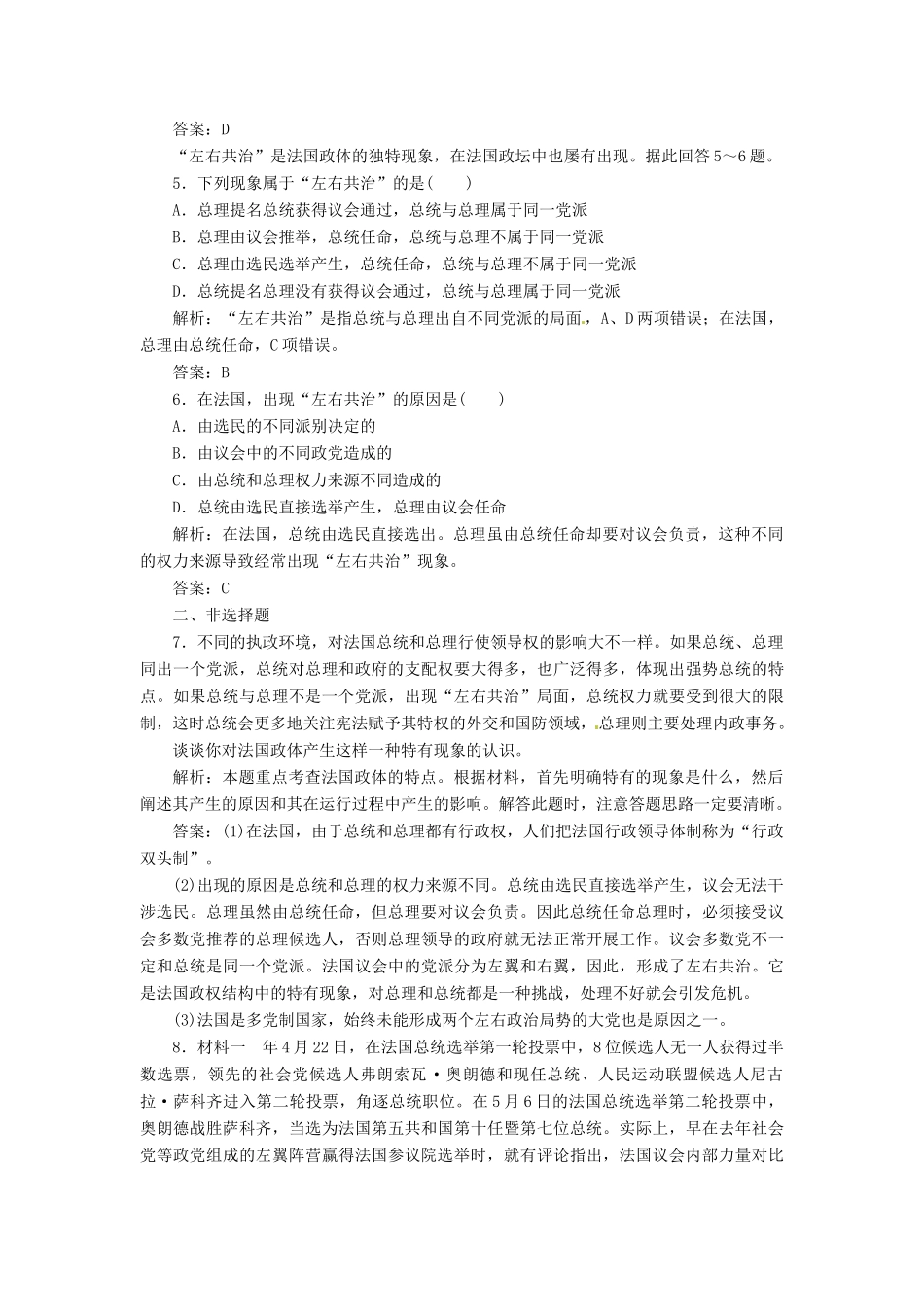 答案：D

“左右共治”是法国政体的独特现象，在法国政坛中也屡有出现。据此回答5～6题。

5．下列现象属于“左右共治”的是(　　)

A．总理提名总统获得议会通过，总统与总理属于同一党派

B．总理由议会推举，总统任命，总统与总理不属于同一党派

C．总理由选民选举产生，总统任命，总统与总理不属于同一党派

D．总统提名总理没有获得议会通过，总统与总理属于同一党派

解析：“左右共治”是指总统与总理出自不同党派的局面，A、D两项错误；在法国，总理由总统任命，C项错误。

答案：B

6．在法国，出现“左右共治”的原因是(　　)

A．由选民的不同派别决定的

B．由议会中的不同政党造成的

C．由总统和总理权力来源不同造成的

D．总统由选民直接选举产生，总理由议会任命

解析：在法国，总统由选民直接选出。总理虽由总统任命却要对议会负责，这种不同的权力来源导致经常出现“左右共治”现象。

答案：C

二、非选择题

7．不同的执政环境，对法国总统和总理行使领导权的影响大不一样。如果总统、总理同出一个党派，总统对总理和政府的支配权要大得多，也广泛得多，体现出强势总统的特点。如果总统与总理不是一个党派，出现“左右共治”局面，总统权力就要受到很大的限制，这时总统会更多地关注宪法赋予其特权的外交和国防领域，总理则主要处理内政事务。

谈谈你对法国政体产生这样一种特有现象的认识。

解析：本题重点考查法国政体的特点。根据材料，首先明确特有的现象是什么，然后阐述其产生的原因和其在运行过程中产生的影响。解答此题时，注意答题思路一定要清晰。

答案：(1)在法国，由于总统和总理都有行政权，人们把法国行政领导体制称为“行政双头制”。

(2)出现的原因是总统和总理的权力来源不同。总统由选民直接选举产生，议会无法干涉选民。总理虽然由总统任命，但总理要对议会负责。因此总统任命总理时，必须接受议会多数党推荐的总理候选人，否则总理领导的政府就无法正常开展工作。议会多数党不一定和总统是同一个党派。法国议会中的党派分为左翼和右翼，因此，形成了左右共治。它是法国政权结构中的特有现象，对总理和总统都是一种挑战，处理不好就会引发危机。

(3)法国是多党制国家，始终未能形成两个左右政治局势的大党也是原因之一。

8．材料一　年4月22日，在法国总统选举第一轮投票中，8位候选人无一人获得过半数选票，领先的社会党候选人弗朗索瓦·奥朗德和现任总统、人民运动联盟候选人尼古拉·萨科齐进入第二轮投票，角逐总统职位。在5月6日的法国总统选举第二轮投票中，奥朗德战胜萨科齐，当选为法国第五共和国第十任暨第七位总统。实际上，早在去年社会党等政党组成的左翼阵营赢得法国参议院选举时，就有评论指出，法国议会内部力量对比